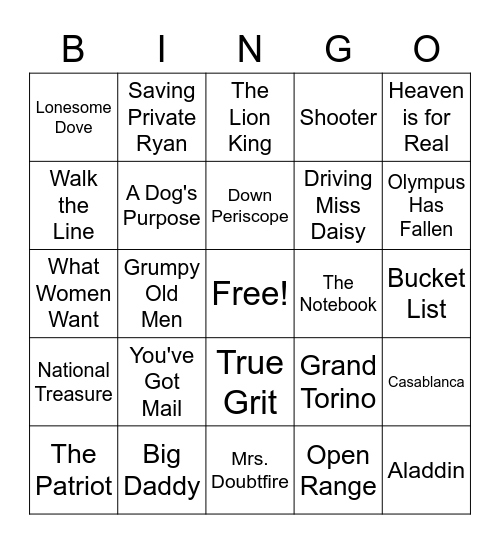 | B | I | N | G | O |
|---|---|---|---|---|
| Lonesome Dove | Saving Private Ryan | The Lion King | Shooter | Heaven is for Real |
| Walk the Line | A Dog's Purpose | Down Periscope | Driving Miss Daisy | Olympus Has Fallen |
| What Women Want | Grumpy Old Men | Free! | The Notebook | Bucket List |
| National Treasure | You've Got Mail | True Grit | Grand Torino | Casablanca |
| The Patriot | Big Daddy | Mrs. Doubtfire | Open Range | Aladdin |